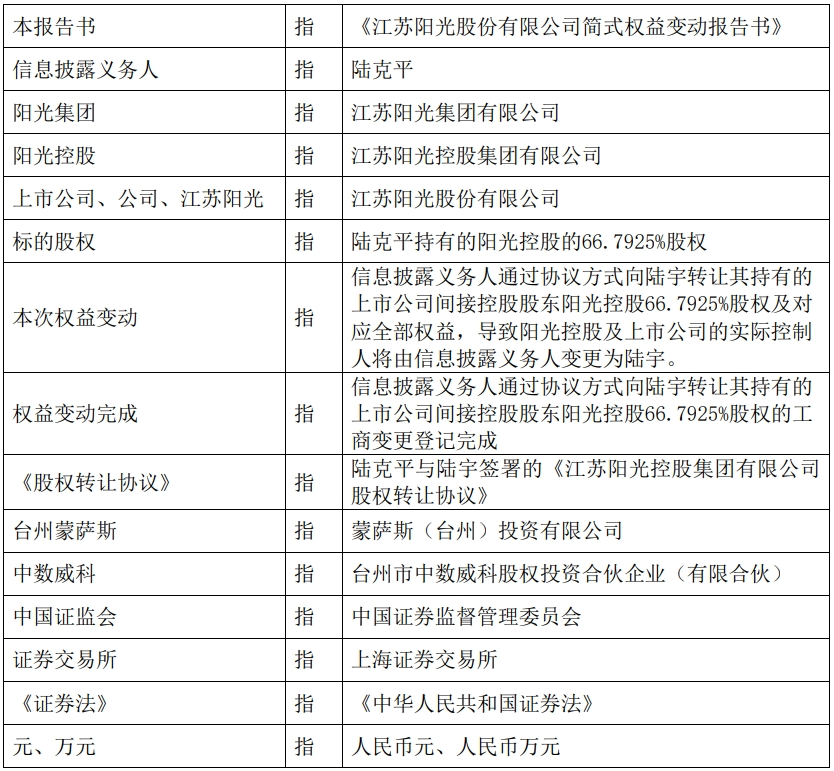 | | | |
|---|---|---|
| 本报告书 | 指 | 《江苏阳光股份有限公司简式权益变动报告书》 |
| 信息披露义务人 | 指 | 陆克平 |
| 阳光集团 | 指 | 江苏阳光集团有限公司 |
| 阳光控股 | 指 | 江苏阳光控股集团有限公司 |
| 上市公司、公司、江苏阳光 | 指 | 江苏阳光股份有限公司 |
| 标的股权 | 指 | 陆克平持有的阳光控股的66.7925%股权 |
| 本次权益变动 | 指 | 信息披露义务人通过协议方式向陆宇转让其持有的上市公司间接控股股东阳光控股66.7925%股权及对应全部权益，导致阳光控股及上市公司的实际控制人将由信息披露义务人变更为陆宇。 |
| 权益变动完成 | 指 | 信息披露义务人通过协议方式向陆宇转让其持有的上市公司间接控股股东阳光控股66.7925%股权的工商变更登记完成 |
| 《股权转让协议》 | 指 | 陆克平与陆宇签署的《江苏阳光控股集团有限公司股权转让协议》 |
| 台州蒙萨斯 | 指 | 蒙萨斯（台州）投资有限公司 |
| 中数威科 | 指 | 台州市中数威科股权投资合伙企业（有限合伙） |
| 中国证监会 | 指 | 中国证券监督管理委员会 |
| 证券交易所 | 指 | 上海证券交易所 |
| 《证券法》 | 指 | 《中华人民共和国证券法》 |
| 元、万元 | 指 | 人民币元、人民币万元 |